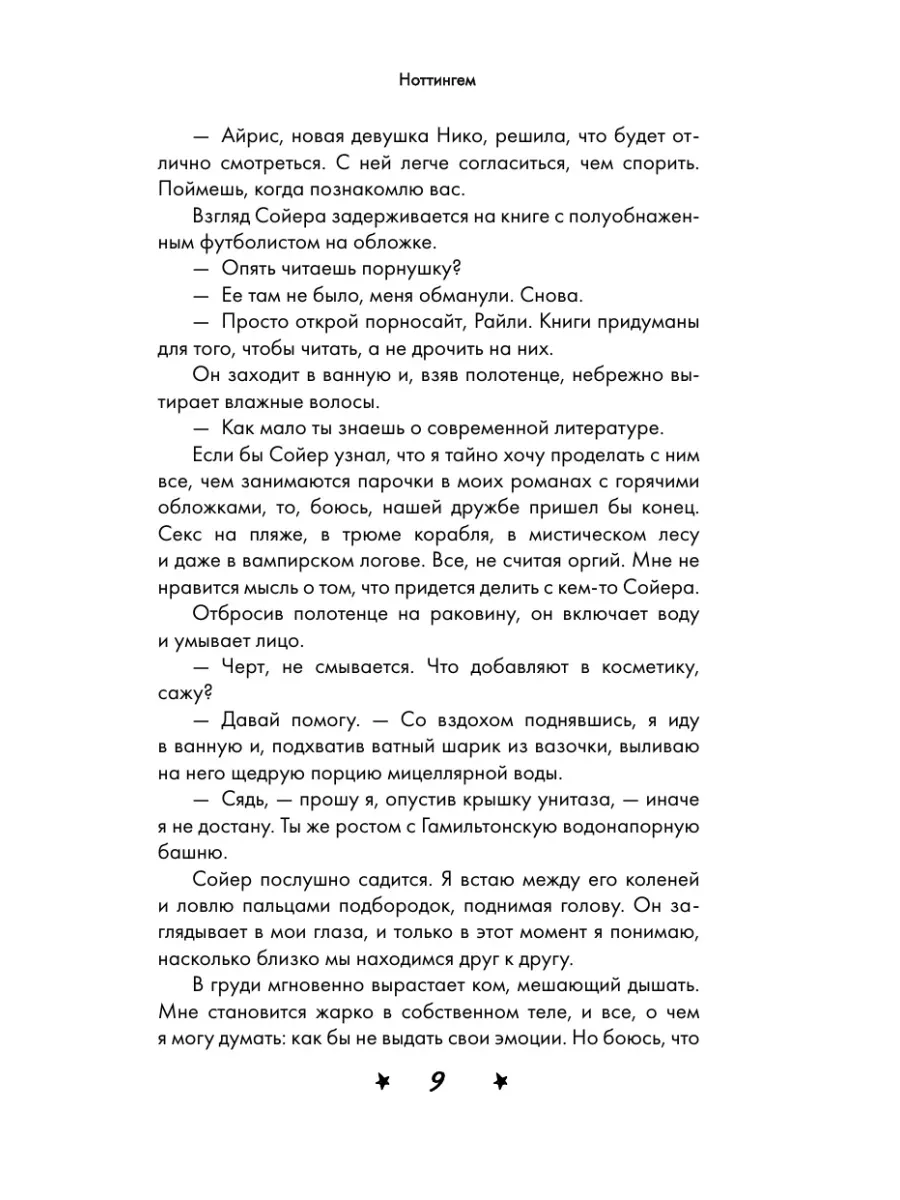 Ноттингем

— Айрис, новая девушка Нико, решила, что будет отлично смотреться. С ней легче согласиться, чем спорить. Поймешь, когда познакомлю вас.

Взгляд Сойера задерживается на книге с полуобнаженным футболистом на обложке.

— Опять читаешь порнушку?

— Ее там не было, меня обманули. Снова.

— Просто открой порносайт, Райли. Книги придуманы для того, чтобы читать, а не дрочить на них.

Он заходит в ванную и, взяв полотенце, небрежно вытирает влажные волосы.

— Как мало ты знаешь о современной литературе.

Если бы Сойер узнал, что я тайно хочу проделать с ним все, чем занимаются парочки в моих романах с горячими обложками, то, боюсь, нашей дружбе пришел бы конец. Секс на пляже, в трюме корабля, в мистическом лесу и даже в вампирском логове. Все, не считая оргий. Мне не нравится мысль о том, что придется делить с кем-то Сойера.

Отбросив полотенце на раковину, он включает воду и умывает лицо.

— Черт, не смывается. Что добавляют в косметику, сажу?

— Давай помогу. — Со вздохом поднявшись, я иду в ванную и, подхватив ватный шарик из вазочки, выливаю на него щедрую порцию мицеллярной воды.

— Сядь, — прошу я, опустив крышку унитаза, — иначе я не достану. Ты же ростом с Гамильтонскую водонапорную башню.

Сойер послушно садится. Я встаю между его коленей и ловлю пальцами подбородок, поднимая голову. Он заглядывает в мои глаза, и только в этот момент я понимаю, насколько близко мы находимся друг к другу.

В груди мгновенно вырастает ком, мешающий дышать. Мне становится жарко в собственном теле, и все, о чем я могу думать: как бы не выдать свои эмоции. Но боюсь, что

9